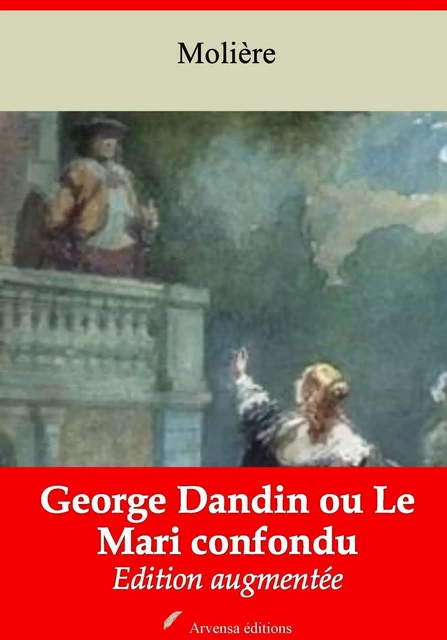 Molière

George Dandin ou Le Mari confondu

Edition augmentée

Arvensa éditions